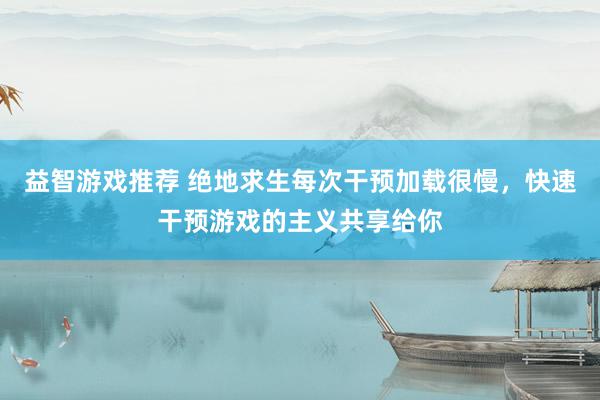 益智游戏推荐 绝地求生每次干预加载很慢，快速干预游戏的主义共享给你